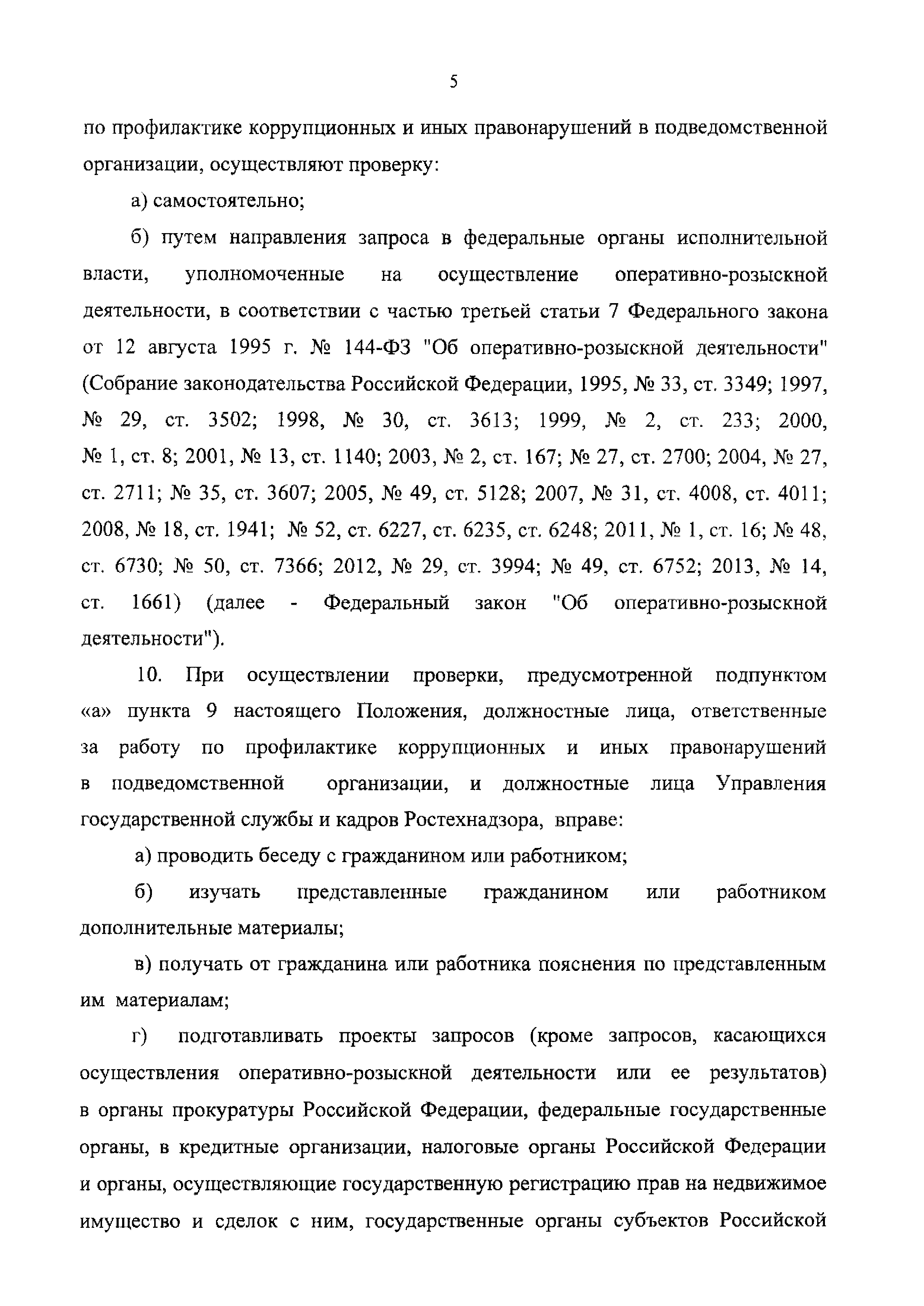 5

по профилактике коррупционных и иных правонарушений в подведомственной организации, осуществляют проверку:

а) самостоятельно;

б) путем направления запроса в федеральные органы исполнительной власти, уполномоченные на осуществление оперативно-розыскной деятельности, в соответствии с частью третьей статьи 7 Федерального закона от 12 августа 1995 г. № 144-ФЗ "Об оперативно-розыскной деятельности" (Собрание законодательства Российской Федерации, 1995, № 33, ст. 3349; 1997, № 29, ст. 3502; 1998, № 30, ст. 3613; 1999, № 2, ст. 233; 2000, № 1, ст. 8; 2001, № 13, ст. 1140; 2003, № 2, ст. 167; № 27, ст. 2700; 2004, № 27, ст. 2711; № 35, ст. 3607; 2005, № 49, ст. 5128; 2007, № 31, ст. 4008, ст. 4011; 2008, № 18, ст. 1941; № 52, ст. 6227, ст. 6235, ст. 6248; 2011, № 1, ст. 16; № 48, ст. 6730; № 50, ст. 7366; 2012, № 29, ст. 3994; № 49, ст. 6752; 2013, № 14, ст. 1661) (далее - Федеральный закон "Об оперативно-розыскной деятельности").

10. При осуществлении проверки, предусмотренной подпунктом «а» пункта 9 настоящего Положения, должностные лица, ответственные за работу по профилактике коррупционных и иных правонарушений в подведомственной организации, и должностные лица Управления государственной службы и кадров Ростехнадзора, вправе:

а) проводить беседу с гражданином или работником;

б) изучать представленные гражданином или работником дополнительные материалы;

в) получать от гражданина или работника пояснения по представленным им материалам;

г) подготавливать проекты запросов (кроме запросов, касающихся осуществления оперативно-розыскной деятельности или ее результатов) в органы прокуратуры Российской Федерации, федеральные государственные органы, в кредитные организации, налоговые органы Российской Федерации и органы, осуществляющие государственную регистрацию прав на недвижимое имущество и сделок с ним, государственные органы субъектов Российской